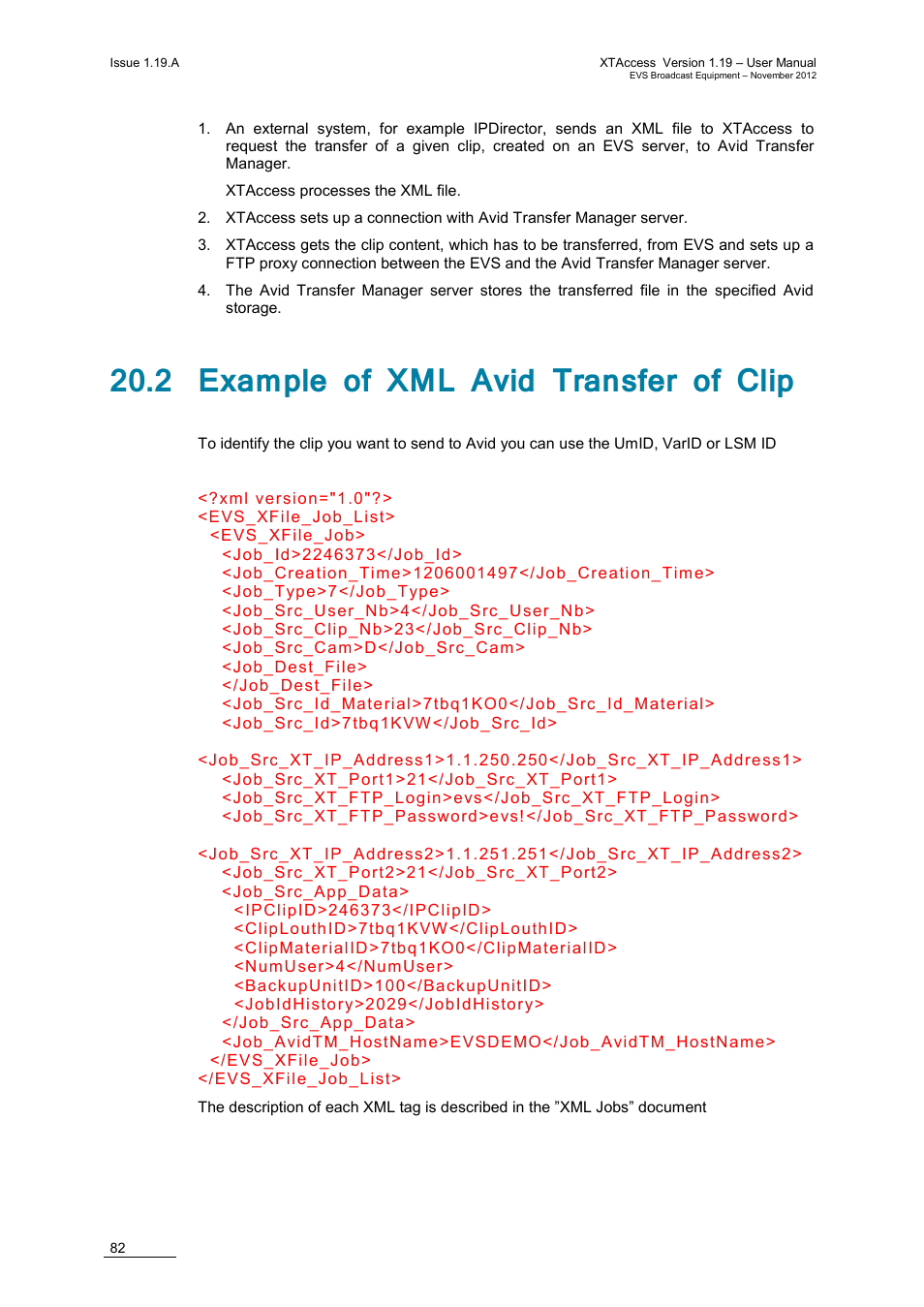 Issue 1.19.A

XTAccess Version 1.19 – User Manual
EVS Broadcast Equipment – November 2012

1. An external system, for example IPDirector, sends an XML file to XTAccess to request the transfer of a given clip, created on an EVS server, to Avid Transfer Manager.

XTAccess processes the XML file.

2. XTAccess sets up a connection with Avid Transfer Manager server.

3. XTAccess gets the clip content, which has to be transferred, from EVS and sets up a FTP proxy connection between the EVS and the Avid Transfer Manager server.

4. The Avid Transfer Manager server stores the transferred file in the specified Avid storage.

20.2 Example of XML Avid Transfer of Clip

To identify the clip you want to send to Avid you can use the UmID, VarID or LSM ID

<?xml version="1.0"?>
<EVS_XFile_Job_List>
<EVS_XFile_Job>
<Job_Id>2246373</Job_Id>
<Job_Creation_Time>1206001497</Job_Creation_Time>
<Job_Type>7</Job_Type>
<Job_Src_User_Nb>4</Job_Src_User_Nb>
<Job_Src_Clip_Nb>23</Job_Src_Clip_Nb>
<Job_Src_Cam>D</Job_Src_Cam>
<Job_Dest_File>
</Job_Dest_File>
<Job_Src_Id_Material>7tbq1KO0</Job_Src_Id_Material>
<Job_Src_Id>7tbq1KVW</Job_Src_Id>

<Job_Src_XT_IP_Address1>1.1.250.250</Job_Src_XT_IP_Address1>
<Job_Src_XT_Port1>21</Job_Src_XT_Port1>
<Job_Src_XT_FTP_Login>evs</Job_Src_XT_FTP_Login>
<Job_Src_XT_FTP_Password>evs!</Job_Src_XT_FTP_Password>

<Job_Src_XT_IP_Address2>1.1.251.251</Job_Src_XT_IP_Address2>
<Job_Src_XT_Port2>21</Job_Src_XT_Port2>
<Job_Src_App_Data>
<IPClipID>246373</IPClipID>
<ClipLouthID>7tbq1KVW</ClipLouthID>
<ClipMaterialID>7tbq1KO0</ClipMaterialID>
<NumUser>4</NumUser>
<BackupUnitID>100</BackupUnitID>
<JobIdHistory>2029</JobIdHistory>
</Job_Src_App_Data>
<Job_AvidTM_HostName>EVSDEMO</Job_AvidTM_HostName>
</EVS_XFile_Job>
</EVS_XFile_Job_List>

The description of each XML tag is described in the ”XML Jobs” document

82